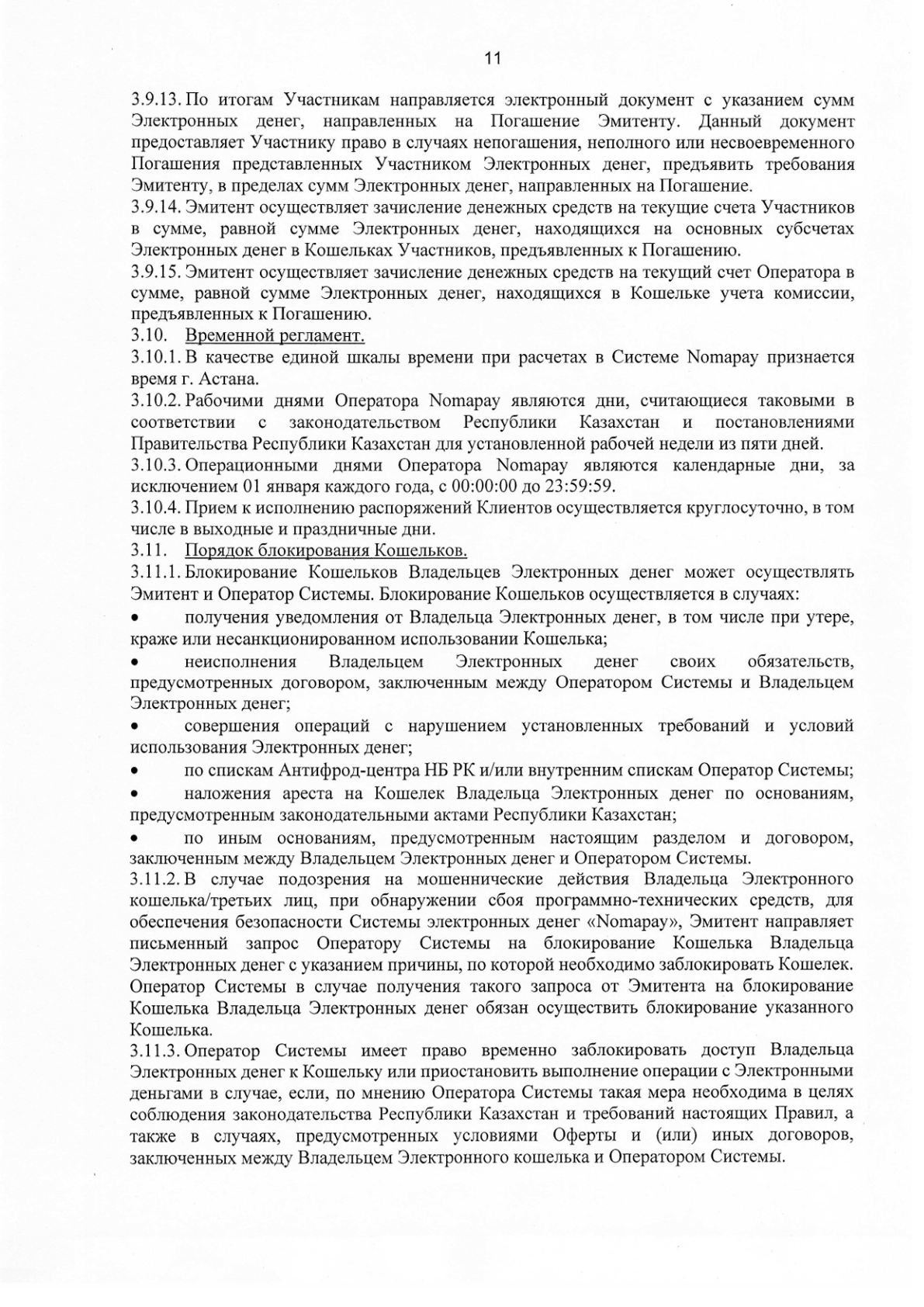 11

3.9.13. По итогам Участникам направляется электронный документ с указанием сумм Электронных денег, направленных на Погашение Эмитенту. Данный документ предоставляет Участнику право в случаях непогашения, неполного или несвоевременного Погашения представленных Участником Электронных денег, предъявить требования Эмитенту, в пределах сумм Электронных денег, направленных на Погашение.
3.9.14. Эмитент осуществляет зачисление денежных средств на текущие счета Участников в сумме, равной сумме Электронных денег, находящихся на основных субсчетах Электронных денег в Кошельках Участников, предъявленных к Погашению.
3.9.15. Эмитент осуществляет зачисление денежных средств на текущий счет Оператора в сумме, равной сумме Электронных денег, находящихся в Кошельке учета комиссии, предъявленных к Погашению.
3.10. Временной регламент.
3.10.1. В качестве единой шкалы времени при расчетах в Системе Nomapay признается время г. Астана.
3.10.2. Рабочими днями Оператора Nomapay являются дни, считающиеся таковыми в соответствии с законодательством Республики Казахстан и постановлениями Правительства Республики Казахстан для установленной рабочей недели из пяти дней.
3.10.3. Операционными днями Оператора Nomapay являются календарные дни, за исключением 01 января каждого года, с 00:00:00 до 23:59:59.
3.10.4. Прием к исполнению распоряжений Клиентов осуществляется круглосуточно, в том числе в выходные и праздничные дни.
3.11. Порядок блокирования Кошельков.
3.11.1. Блокирование Кошельков Владельцев Электронных денег может осуществлять Эмитент и Оператор Системы. Блокирование Кошельков осуществляется в случаях:
• получения уведомления от Владельца Электронных денег, в том числе при утере, краже или несанкционированном использовании Кошелька;
• неисполнения Владельцем Электронных денег своих обязательств, предусмотренных договором, заключенным между Оператором Системы и Владельцем Электронных денег;
• совершения операций с нарушением установленных требований и условий использования Электронных денег;
• по спискам Антифрод-центра НБ РК и/или внутренним спискам Оператор Системы;
• наложения ареста на Кошелек Владельца Электронных денег по основаниям, предусмотренным законодательными актами Республики Казахстан;
• по иным основаниям, предусмотренным настоящим разделом и договором, заключенным между Владельцем Электронных денег и Оператором Системы.
3.11.2. В случае подозрения на мошеннические действия Владельца Электронного кошелька/третьих лиц, при обнаружении сбоя программно-технических средств, для обеспечения безопасности Системы электронных денег «Nomapay», Эмитент направляет письменный запрос Оператору Системы на блокирование Кошелька Владельца Электронных денег с указанием причины, по которой необходимо заблокировать Кошелек. Оператор Системы в случае получения такого запроса от Эмитента на блокирование Кошелька Владельца Электронных денег обязан осуществить блокирование указанного Кошелька.
3.11.3. Оператор Системы имеет право временно заблокировать доступ Владельца Электронных денег к Кошельку или приостановить выполнение операции с Электронными деньгами в случае, если, по мнению Оператора Системы такая мера необходима в целях соблюдения законодательства Республики Казахстан и требований настоящих Правил, а также в случаях, предусмотренных условиями Оферты и (или) иных договоров, заключенных между Владельцем Электронного кошелька и Оператором Системы.